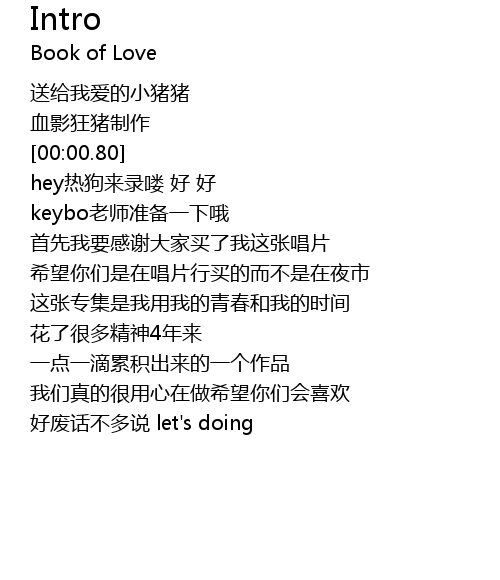 Intro
Book of Love

送给我爱的小猪猪
血影狂猪制作
[00:00.80]
hey热狗来录喽 好 好
keybo老师准备一下哦
首先我要感谢大家买了我这张唱片
希望你们是在唱片行买的而不是在夜市
这张专集是我用我的青春和我的时间
花了很多精神4年来
一点一滴累积出来的一个作品
我们真的很用心在做希望你们会喜欢
好废话不多说 let's doing